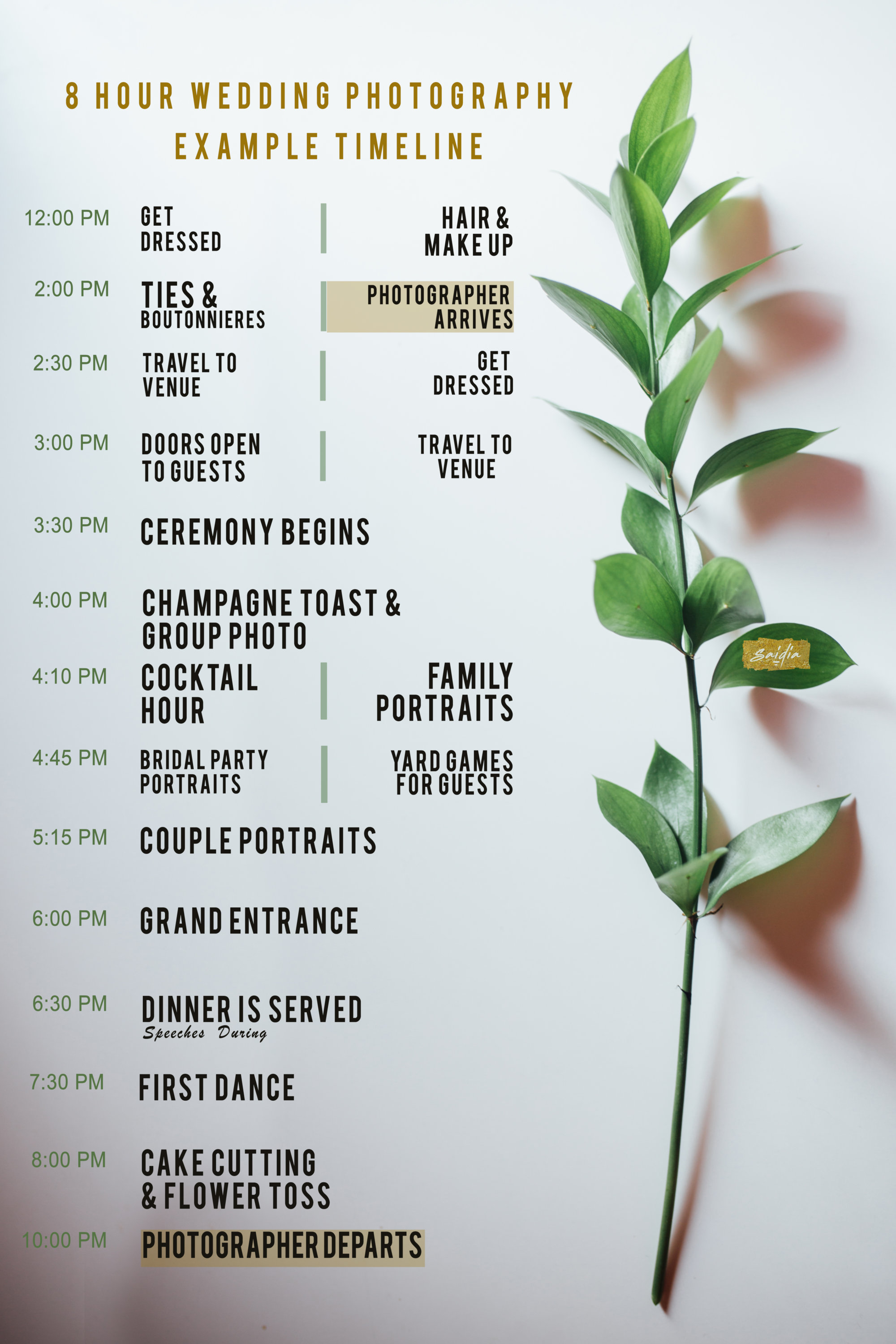 8 HOUR WEDDING PHOTOGRAPHY
EXAMPLE TIMELINE

12:00 PM
GET DRESSED
HAIR & MAKE UP

2:00 PM
TIES & BOUTONNIERES
PHOTOGRAPHER ARRIVES

2:30 PM
TRAVEL TO VENUE
GET DRESSED

3:00 PM
DOORS OPEN TO GUESTS
TRAVEL TO VENUE

3:30 PM
CEREMONY BEGINS

4:00 PM
CHAMPAGNE TOAST & GROUP PHOTO

4:10 PM
COCKTAIL HOUR
FAMILY PORTRAITS

4:45 PM
BRIDAL PARTY PORTRAITS
YARD GAMES FOR GUESTS

5:15 PM
COUPLE PORTRAITS

6:00 PM
GRAND ENTRANCE

6:30 PM
DINNER IS SERVED
Speeches During

7:30 PM
FIRST DANCE

8:00 PM
CAKE CUTTING & FLOWER TOSS

10:00 PM
PHOTOGRAPHER DEPARTS

Saidia